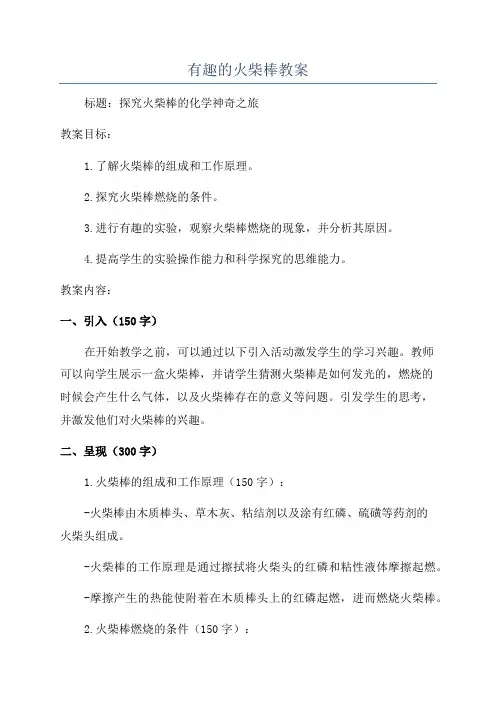 有趣的火柴棒教案

标题：探究火柴棒的化学神奇之旅

教案目标：

1.了解火柴棒的组成和工作原理。

2.探究火柴棒燃烧的条件。

3.进行有趣的实验，观察火柴棒燃烧的现象，并分析其原因。

4.提高学生的实验操作能力和科学探究的思维能力。

教案内容：

一、引入（150字）

在开始教学之前，可以通过以下引入活动激发学生的学习兴趣。教师可以向学生展示一盒火柴棒，并请学生猜测火柴棒是如何发光的，燃烧的时候会产生什么气体，以及火柴棒存在的意义等问题。引发学生的思考，并激发他们对火柴棒的兴趣。

二、呈现（300字）

1.火柴棒的组成和工作原理（150字）：

-火柴棒由木质棒头、草木灰、粘结剂以及涂有红磷、硫磺等药剂的火柴头组成。

-火柴棒的工作原理是通过擦拭将火柴头的红磷和粘性液体摩擦起燃。

-摩擦产生的热能使附着在木质棒头上的红磷起燃，进而燃烧火柴棒。

2.火柴棒燃烧的条件（150字）：